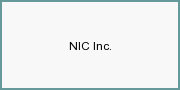 NIC Inc.